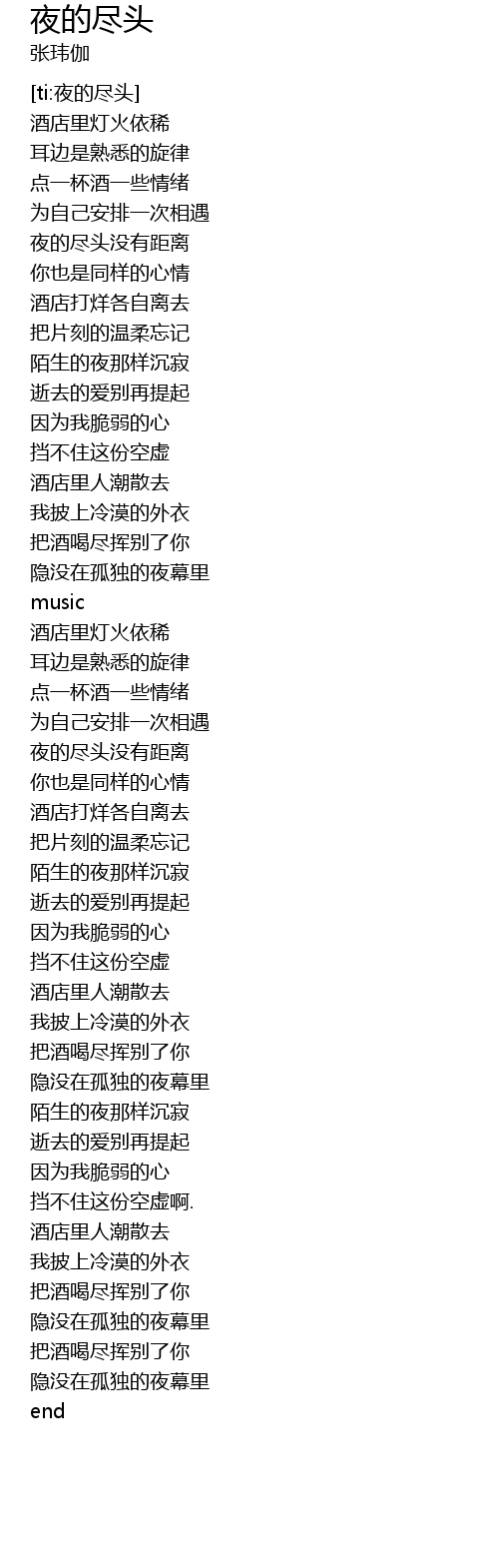 夜的尽头
张玮伽

[ti:夜的尽头]
酒店里灯火依稀
耳边是熟悉的旋律
点一杯酒一些情绪
为自己安排一次相遇
夜的尽头没有距离
你也是同样的心情
酒店打烊各自离去
把片刻的温柔忘记
陌生的夜那样沉寂
逝去的爱别再提起
因为我脆弱的心
挡不住这份空虚
酒店里人潮散去
我披上冷漠的外衣
把酒喝尽挥别了你
隐没在孤独的夜幕里
music
酒店里灯火依稀
耳边是熟悉的旋律
点一杯酒一些情绪
为自己安排一次相遇
夜的尽头没有距离
你也是同样的心情
酒店打烊各自离去
把片刻的温柔忘记
陌生的夜那样沉寂
逝去的爱别再提起
因为我脆弱的心
挡不住这份空虚
酒店里人潮散去
我披上冷漠的外衣
把酒喝尽挥别了你
隐没在孤独的夜幕里
陌生的夜那样沉寂
逝去的爱别再提起
因为我脆弱的心
挡不住这份空虚啊.
酒店里人潮散去
我披上冷漠的外衣
把酒喝尽挥别了你
隐没在孤独的夜幕里
把酒喝尽挥别了你
隐没在孤独的夜幕里
end